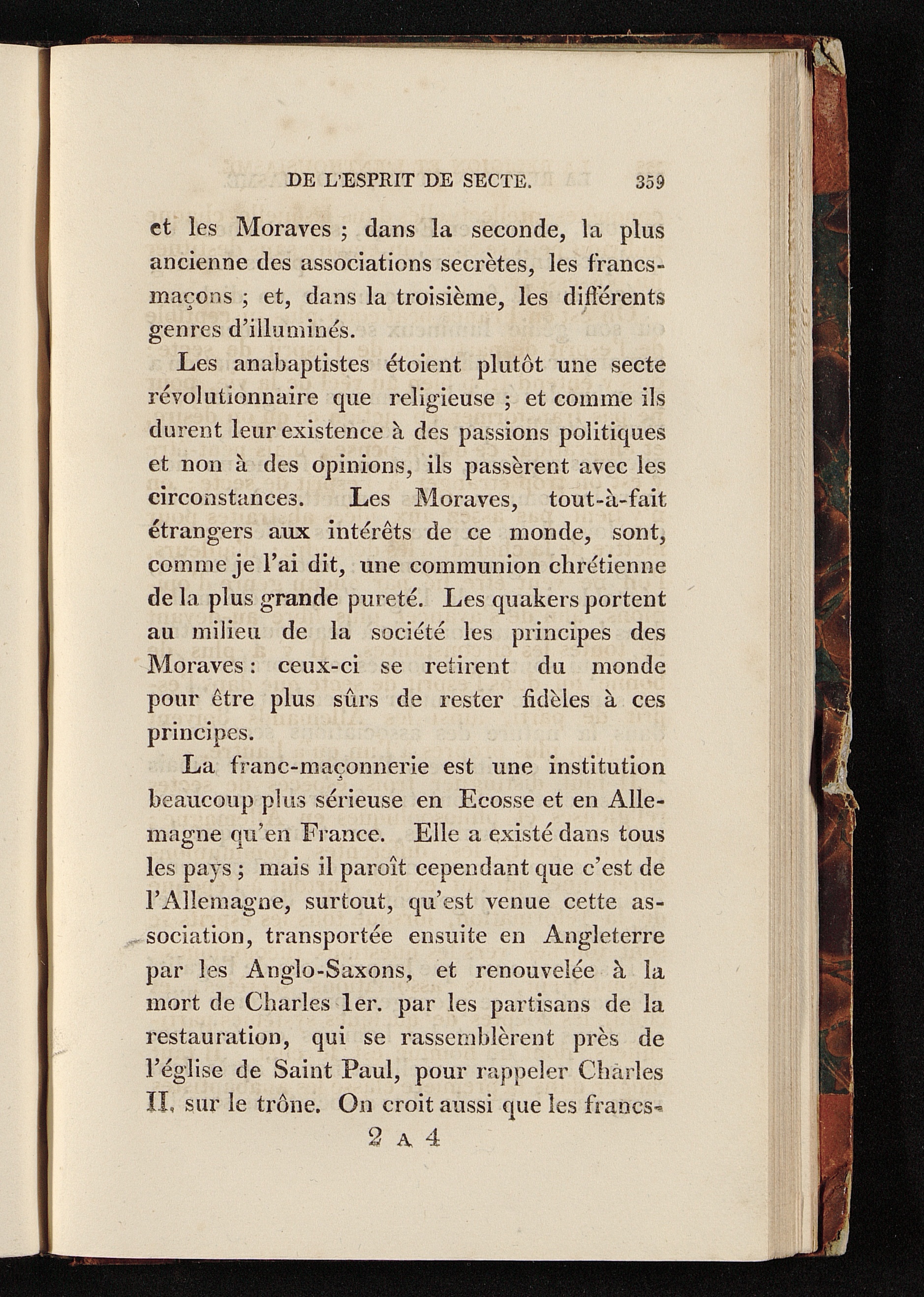 DE L'ESPRIT DE SECTE. 359

et les Moraves ; dans la seconde, la plus ancienne des associations secrètes, les francs-maçons ; et, dans la troisième, les différents genres d'illuminés.

Les anabaptistes étoient plutôt une secte révolutionnaire que religieuse ; et comme ils durent leur existence à des passions politiques et non à des opinions, ils passèrent avec les circonstances. Les Moraves, tout-à-fait étrangers aux intérêts de ce monde, sont, comme je l'ai dit, une communion chrétienne de la plus grande pureté. Les quakers portent au milieu de la société les principes des Moraves : ceux-ci se retirent du monde pour être plus sûrs de rester fidèles à ces principes.

La franc-maçonnerie est une institution beaucoup plus sérieuse en Ecosse et en Allemagne qu'en France. Elle a existé dans tous les pays ; mais il paroît cependant que c'est de l'Allemagne, surtout, qu'est venue cette association, transportée ensuite en Angleterre par les Anglo-Saxons, et renouvelée à la mort de Charles 1er. par les partisans de la restauration, qui se rassemblèrent près de l'église de Saint Paul, pour rappeler Charles II. sur le trône. On croit aussi que les francs-

2 A 4